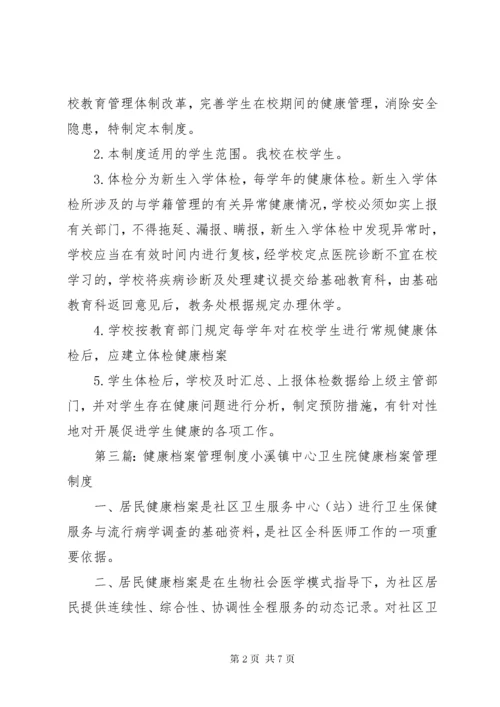 校教育管理体制改革，完善学生在校期间的健康管理，消除安全隐患，特制定本制度。

2.本制度适用的学生范围。我校在校学生。

3.体检分为新生入学体检，每学年的健康体检。新生入学体检所涉及的与学籍管理的有关异常健康情况，学校必须如实上报有关部门，不得拖延、漏报、瞒报，新生入学体检中发现异常时，学校应当在有效时间内进行复核，经学校定点医院诊断不宜在校学习的，学校将疾病诊断及处理建议提交给基础教育科，由基础教育科返回意见后，教务处根据规定办理休学。

4.学校按教育部门规定每学年对在校学生进行常规健康体检后，应建立体检健康档案

5.学生体检后，学校及时汇总、上报体检数据给上级主管部门，并对学生存在健康问题进行分析，制定预防措施，有针对性地对开展促进学生健康的各项工作。

第三篇：健康档案管理制度小溪镇中心卫生院健康档案管理制度

一、居民健康档案是社区卫生服务中心（站）进行卫生保健服务与流行病学调查的基础资料，是社区全科医师工作的一项重要依据。

二、居民健康档案是在生物社会医学模式指导下，为社区居民提供连续性、综合性、协调性全程服务的动态记录。对社区卫

第 2 页 共 7 页